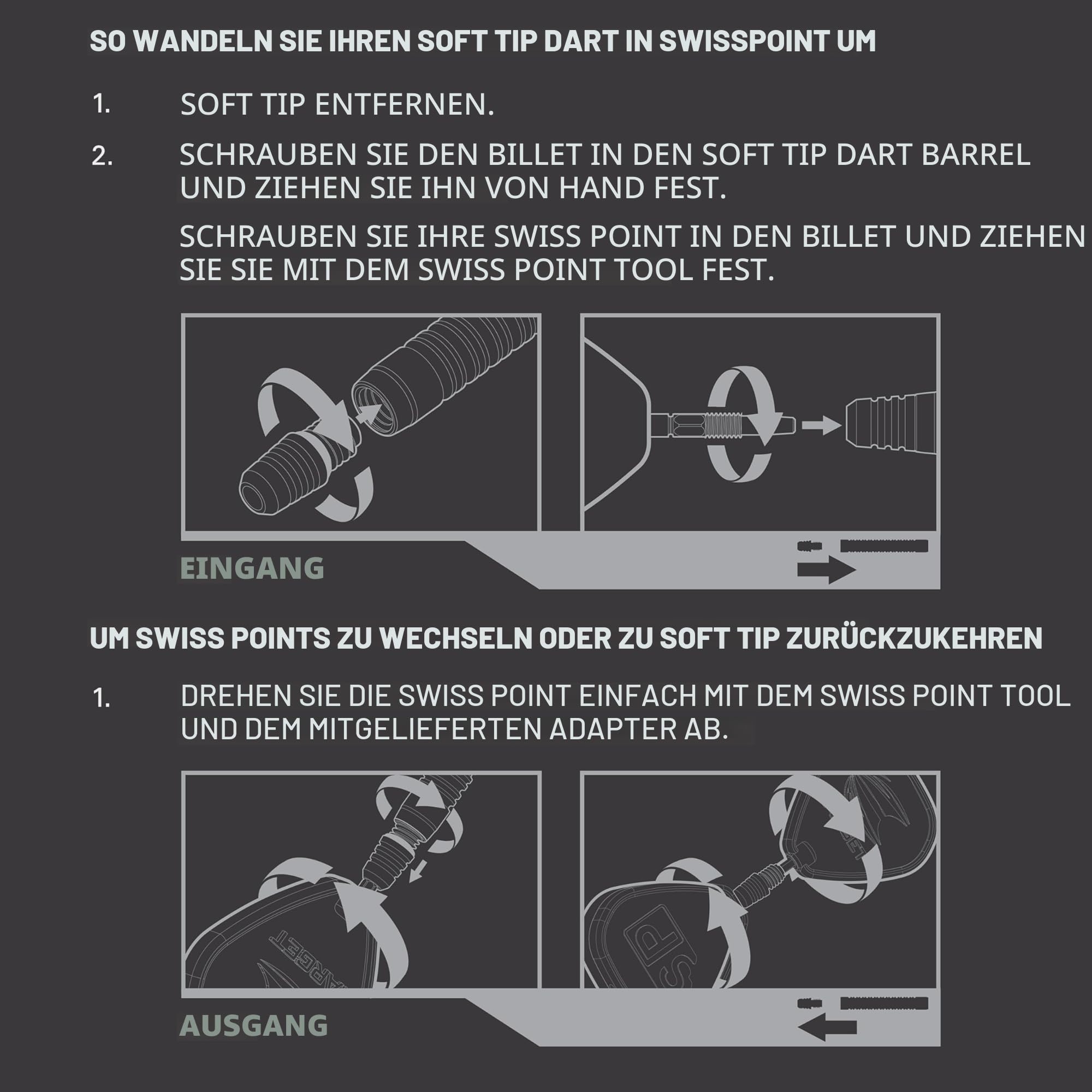 SO WANDELN SIE IHREN SOFT TIP DART IN SWISSPOINT UM

1. SOFT TIP ENTFERNEN.

2. SCHRAUBEN SIE DEN BILLET IN DEN SOFT TIP DART BARREL UND ZIEHEN SIE IHN VON HAND FEST.

SCHRAUBEN SIE IHRE SWISS POINT IN DEN BILLET UND ZIEHEN SIE SIE MIT DEM SWISS POINT TOOL FEST.

EINGANG

UM SWISS POINTS ZU WECHSELN ODER ZU SOFT TIP ZURÜCKZUKEHREN

1. DREHEN SIE DIE SWISS POINT EINFACH MIT DEM SWISS POINT TOOL UND DEM MITGELIEFERTEN ADAPTER AB.

TARGET

SP

AUSGANG